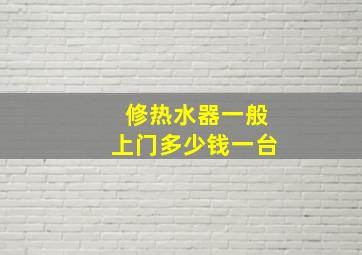 修热水器一般
上门多少钱一台